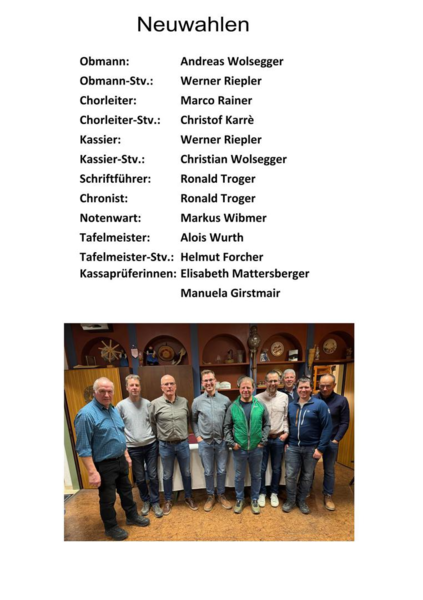 Neuwahlen

Obmann: Andreas Wolsegger
Obmann-Stv.: Werner Riepler
Chorleiter: Marco Rainer
Chorleiter-Stv.: Christof Karrè
Kassier: Werner Riepler
Kassier-Stv.: Christian Wolsegger
Schriftführer: Ronald Troger
Chronist: Ronald Troger
Notenwart: Markus Wibmer
Tafelmeister: Alois Wurth
Tafelmeister-Stv.: Helmut Forcher
Kassaprüferinnen: Elisabeth Mattersberger
Manuela Girstmair